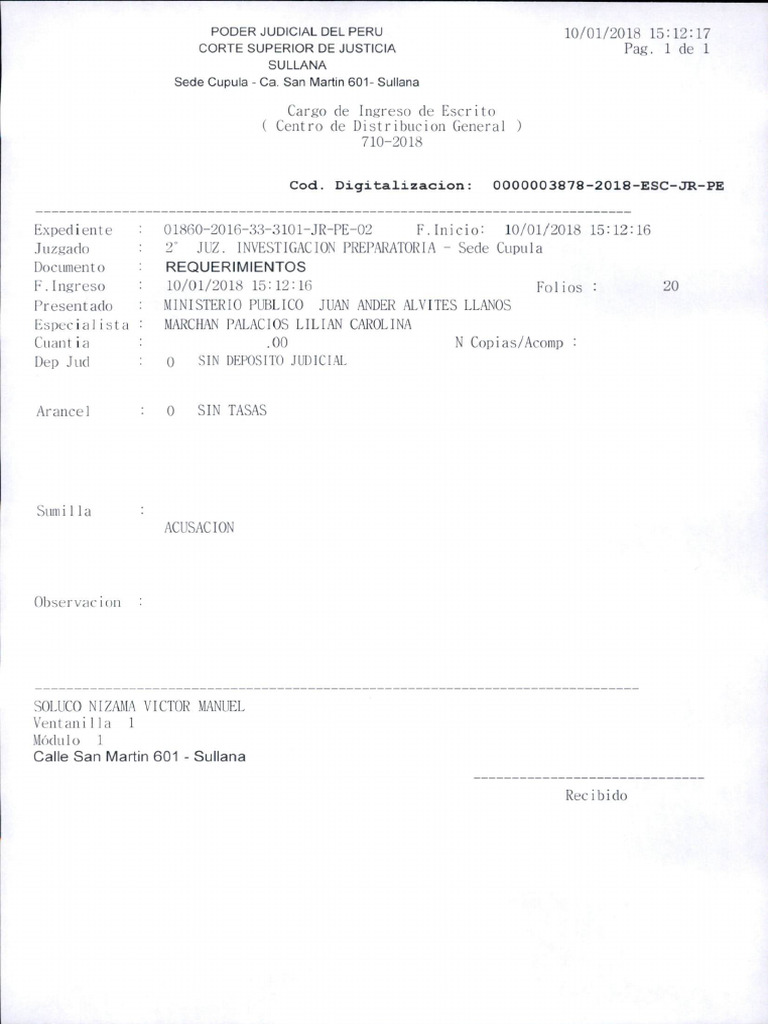 PODER JUDICIAL DEL PERU
CORTE SUPERIOR DE JUSTICIA
SULLANA
Sede Cupula - Ca. San Martin 601- Sullana

10/01/2018 15:12:17
Pag. 1 de 1

Cargo de Ingreso de Escrito
( Centro de Distribucion General )
710-2018

Cod. Digitalizacion: 0000003878-2018-ESC-JR-PE

Expediente : 01860-2016-33-3101-JR-PE-02 F.Inicio: 10/01/2018 15:12:16
Juzgado : 2° JUZ. INVESTIGACION PREPARATORIA - Sede Cupula
Documento : REQUERIMIENTOS
F.Ingreso : 10/01/2018 15:12:16 Folios : 20
Presentado : MINISTERIO PUBLICO JUAN ANDER ALVITES LLANOS
Especialista : MARCHAN PALACIOS LILIAN CAROLINA
Cuantia : .00 N Copias/Acomp :
Dep Jud : 0 SIN DEPOSITO JUDICIAL

Arancel : 0 SIN TASAS

Sumilla :
ACUSACION

Observacion :

SOLUCO NIZAMA VICTOR MANUEL
Ventanilla 1
Módulo 1
Calle San Martin 601 - Sullana

Recibido